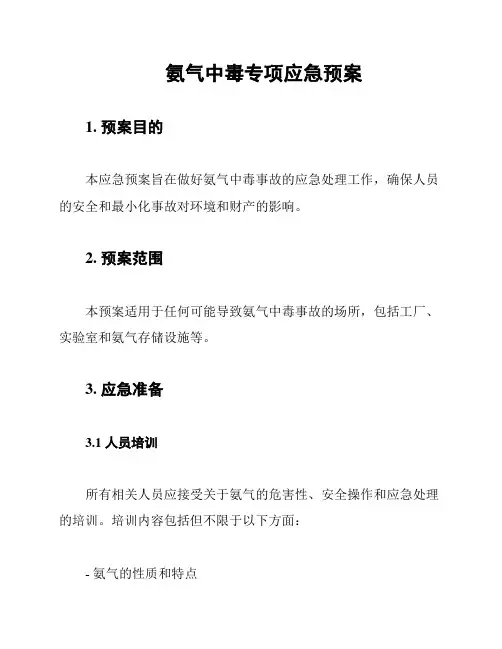 氨气中毒专项应急预案

1. 预案目的

本应急预案旨在做好氨气中毒事故的应急处理工作，确保人员的安全和最小化事故对环境和财产的影响。

2. 预案范围

本预案适用于任何可能导致氨气中毒事故的场所，包括工厂、实验室和氨气存储设施等。

3. 应急准备

3.1 人员培训

所有相关人员应接受关于氨气的危害性、安全操作和应急处理的培训。培训内容包括但不限于以下方面：

- 氨气的性质和特点